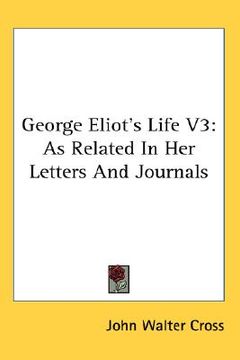 George Eliot's Life V3: As Related In Her Letters And Journals

John Walter Cross